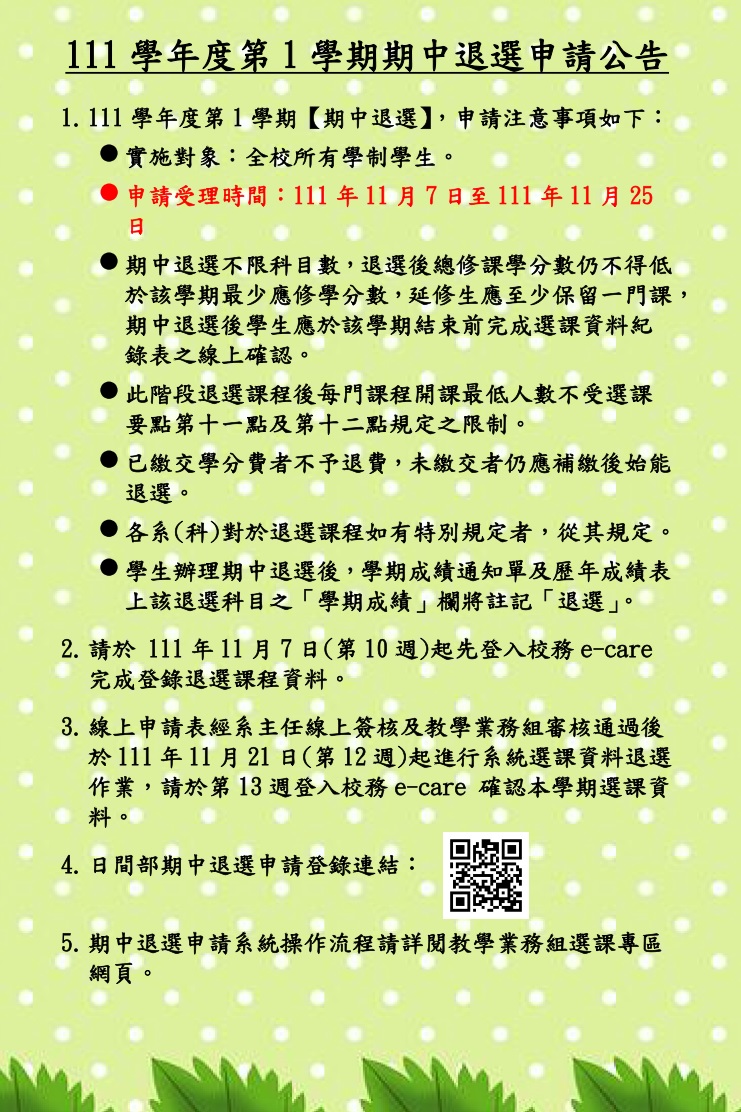 111 學年度第 1 學期期中退選申請公告

1. 111 學年度第 1 學期【期中退選】，申請注意事項如下：

● 實施對象：全校所有學制學生。

● 申請受理時間：111 年 11 月 7 日至 111 年 11 月 25 日

● 期中退選不限科目數，退選後總修課學分數仍不得低於該學期最少應修學分數，延修生應至少保留一門課，期中退選後學生應於該學期結束前完成選課資料紀錄表之線上確認。

● 此階段退選課程後每門課程開課最低人數不受選課要點第十一點及第十二點規定之限制。

● 已繳交學分費者不予退費，未繳交者仍應補繳後始能退選。

● 各系(科)對於退選課程如有特別規定者，從其規定。

● 學生辦理期中退選後，學期成績通知單及歷年成績表上該退選科目之「學期成績」欄將註記「退選」。

2. 請於 111 年 11 月 7 日(第 10 週)起先登入校務 e-care 完成登錄退選課程資料。

3. 線上申請表經系主任線上簽核及教學業務組審核通過後於 111 年 11 月 21 日(第 12 週)起進行系統選課資料退選作業，請於第 13 週登入校務 e-care 確認本學期選課資料。

4. 日間部期中退選申請登錄連結：

5. 期中退選申請系統操作流程請詳閱教學業務組選課專區網頁。